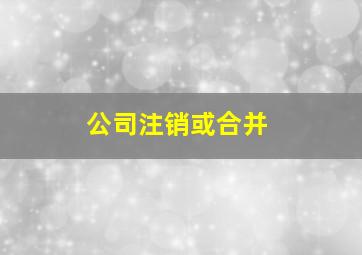 公司注销或合并